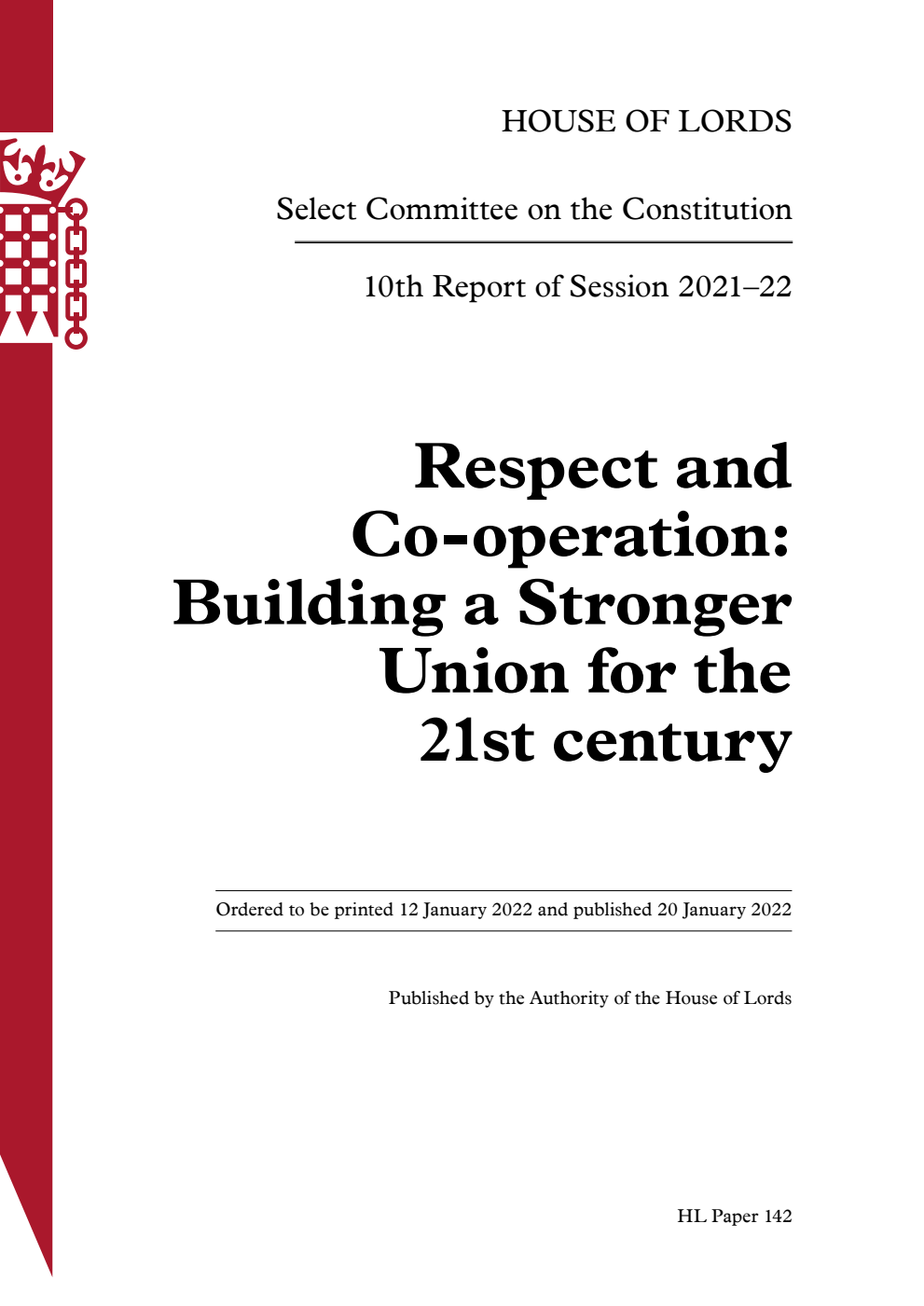 HOUSE OF LORDS

Select Committee on the Constitution

10th Report of Session 2021–22

Respect and Co-operation: Building a Stronger Union for the 21st century

Ordered to be printed 12 January 2022 and published 20 January 2022

Published by the Authority of the House of Lords

HL Paper 142